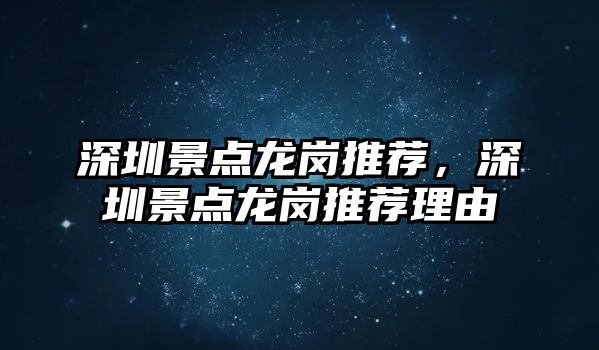 深圳景点龙岗推荐，深圳景点龙岗推荐理由